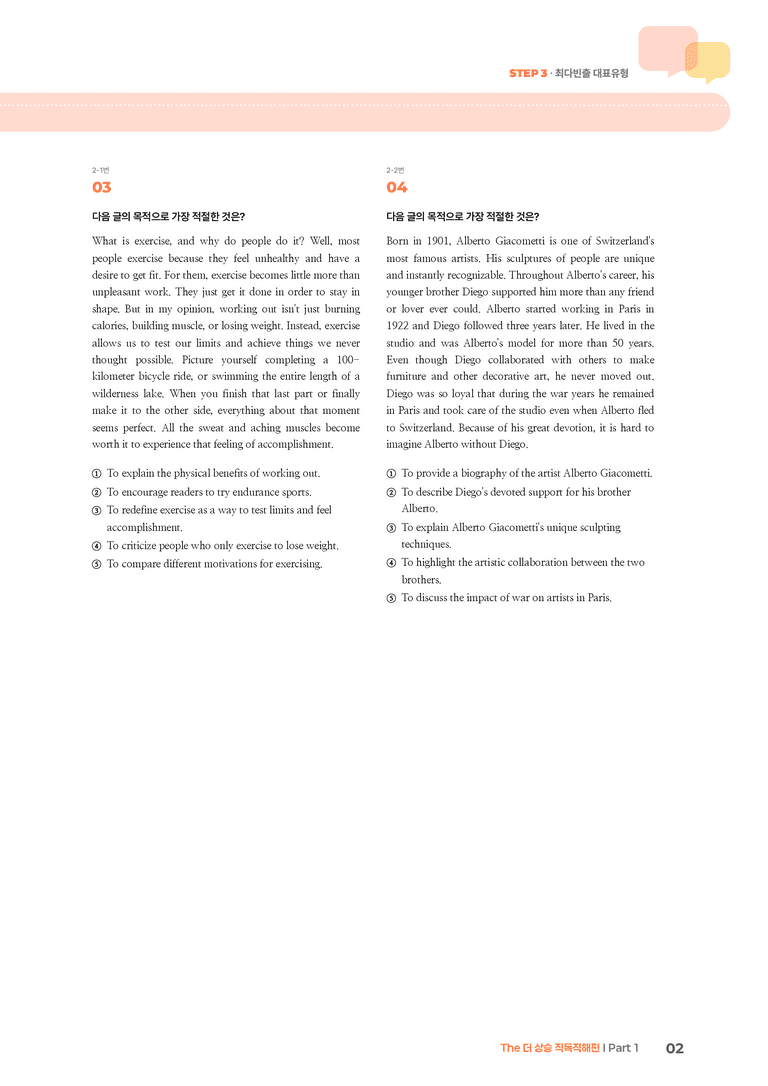 STEP 3 · 최다빈출 대표유형

2-1번
03

다음 글의 목적으로 가장 적절한 것은?

What is exercise, and why do people do it? Well, most people exercise because they feel unhealthy and have a desire to get fit. For them, exercise becomes little more than unpleasant work. They just get it done in order to stay in shape. But in my opinion, working out isn't just burning calories, building muscle, or losing weight. Instead, exercise allows us to test our limits and achieve things we never thought possible. Picture yourself completing a 100-kilometer bicycle ride, or swimming the entire length of a wilderness lake. When you finish that last part or finally make it to the other side, everything about that moment seems perfect. All the sweat and aching muscles become worth it to experience that feeling of accomplishment.

① To explain the physical benefits of working out.
② To encourage readers to try endurance sports.
③ To redefine exercise as a way to test limits and feel accomplishment.
④ To criticize people who only exercise to lose weight.
⑤ To compare different motivations for exercising.

2-2번
04

다음 글의 목적으로 가장 적절한 것은?

Born in 1901, Alberto Giacometti is one of Switzerland's most famous artists. His sculptures of people are unique and instantly recognizable. Throughout Alberto's career, his younger brother Diego supported him more than any friend or lover ever could. Alberto started working in Paris in 1922 and Diego followed three years later. He lived in the studio and was Alberto's model for more than 50 years. Even though Diego collaborated with others to make furniture and other decorative art, he never moved out. Diego was so loyal that during the war years he remained in Paris and took care of the studio even when Alberto fled to Switzerland. Because of his great devotion, it is hard to imagine Alberto without Diego.

① To provide a biography of the artist Alberto Giacometti.
② To describe Diego's devoted support for his brother Alberto.
③ To explain Alberto Giacometti's unique sculpting techniques.
④ To highlight the artistic collaboration between the two brothers.
⑤ To discuss the impact of war on artists in Paris.

The 더 상승 직독직해편 | Part 1 02